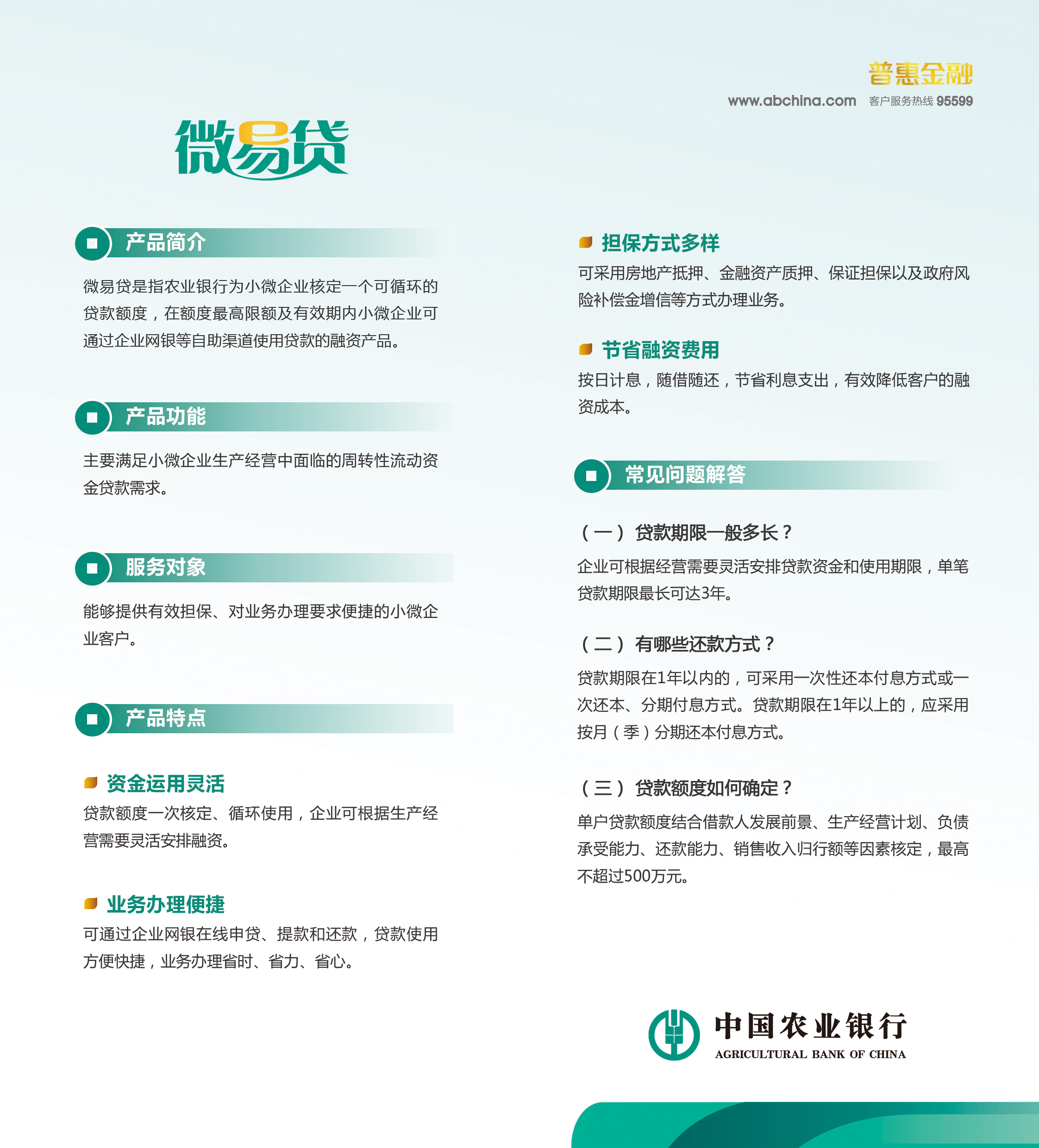 普惠金融

www.abchina.com 客户服务热线 95599

微易贷

产品简介

微易贷是指农业银行为小微企业核定一个可循环的贷款额度，在额度最高限额及有效期内小微企业可通过企业网银等自助渠道使用贷款的融资产品。

产品功能

主要满足小微企业生产经营中面临的周转性流动资金贷款需求。

服务对象

能够提供有效担保、对业务办理要求便捷的小微企业客户。

产品特点

资金运用灵活

贷款额度一次核定、循环使用，企业可根据生产经营需要灵活安排融资。

业务办理便捷

可通过企业网银在线申贷、提款和还款，贷款使用方便快捷，业务办理省时、省力、省心。

担保方式多样

可采用房地产抵押、金融资产质押、保证担保以及政府风险补偿金增信等方式办理业务。

节省融资费用

按日计息，随借随还，节省利息支出，有效降低客户的融资成本。

常见问题解答

（一）贷款期限一般多长？

企业可根据经营需要灵活安排贷款资金和使用期限，单笔贷款期限最长可达3年。

（二）有哪些还款方式？

贷款期限在1年以内的，可采用一次性还本付息方式或一次还本、分期付息方式。贷款期限在1年以上的，应采用按月（季）分期还本付息方式。

（三）贷款额度如何确定？

单户贷款额度结合借款人发展前景、生产经营计划、负债承受能力、还款能力、销售收入归行额等因素核定，最高不超过500万元。

中国农业银行
AGRICULTURAL BANK OF CHINA